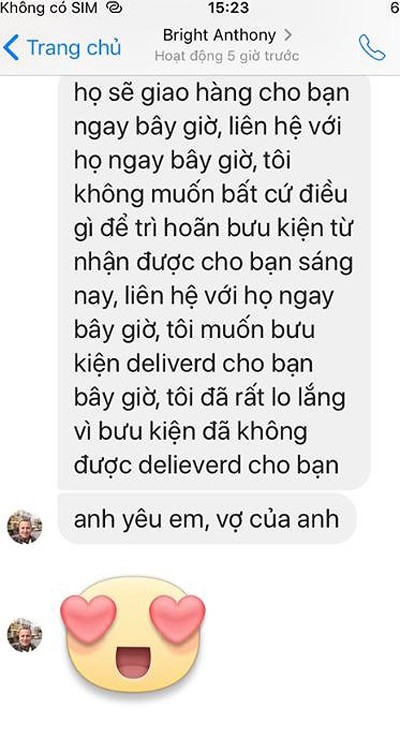 Không có SIM 15:23 6

Trang chủ Bright Anthony > Hoạt động 5 giờ trước

họ sẽ giao hàng cho bạn ngay bây giờ, liên hệ với họ ngay bây giờ, tôi không muốn bất cứ điều gì để trì hoãn bưu kiện từ nhận được cho bạn sáng nay, liên hệ với họ ngay bây giờ, tôi muốn bưu kiện deliverd cho bạn bây giờ, tôi đã rất lo lắng vì bưu kiện đã không được delieverd cho bạn

anh yêu em, vợ của anh